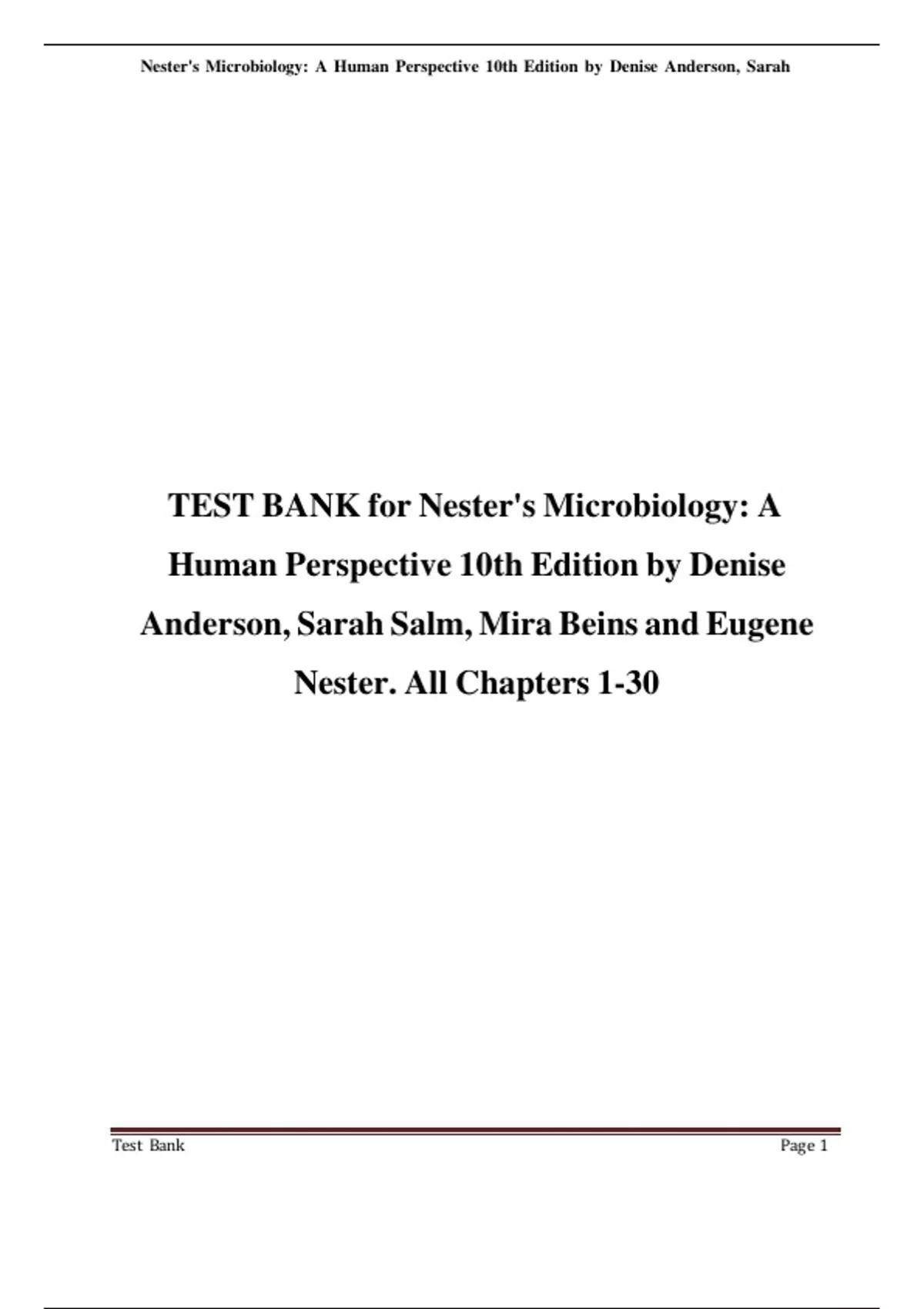 Nester's Microbiology: A Human Perspective 10th Edition by Denise Anderson, Sarah

TEST BANK for Nester's Microbiology: A Human Perspective 10th Edition by Denise Anderson, Sarah Salm, Mira Beins and Eugene Nester. All Chapters 1-30

Test Bank
Page 1